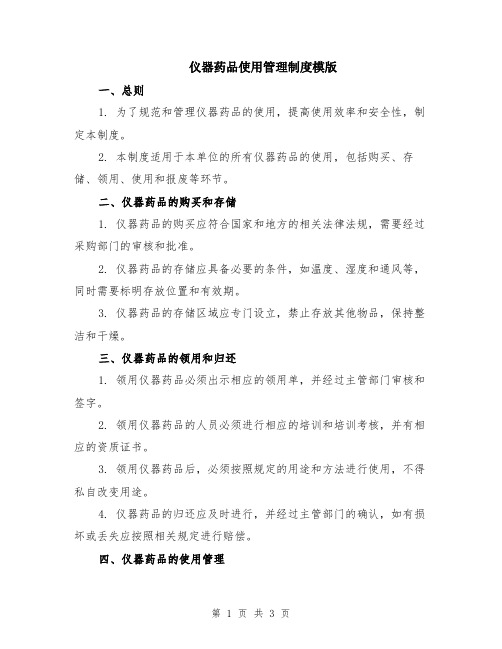 仪器药品使用管理制度模版

一、总则

1. 为了规范和管理仪器药品的使用，提高使用效率和安全性，制定本制度。

2. 本制度适用于本单位的所有仪器药品的使用，包括购买、存储、领用、使用和报废等环节。

二、仪器药品的购买和存储

1. 仪器药品的购买应符合国家和地方的相关法律法规，需要经过采购部门的审核和批准。

2. 仪器药品的存储应具备必要的条件，如温度、湿度和通风等，同时需要标明存放位置和有效期。

3. 仪器药品的存储区域应专门设立，禁止存放其他物品，保持整洁和干燥。

三、仪器药品的领用和归还

1. 领用仪器药品必须出示相应的领用单，并经过主管部门审核和签字。

2. 领用仪器药品的人员必须进行相应的培训和培训考核，并有相应的资质证书。

3. 领用仪器药品后，必须按照规定的用途和方法进行使用，不得私自改变用途。

4. 仪器药品的归还应及时进行，并经过主管部门的确认，如有损坏或丢失应按照相关规定进行赔偿。

四、仪器药品的使用管理

第 1 页 共 3 页